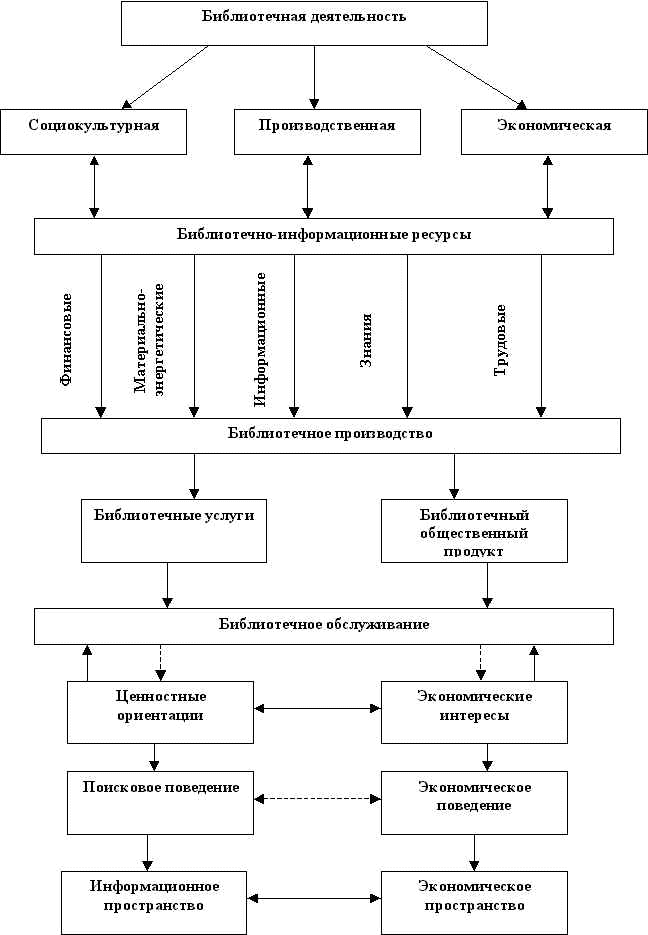 Библиотечная деятельность

Социокультурная

Производственная

Экономическая

Библиотечно-информационные ресурсы

Финансовые

Материально-энергетические

Информационные

Знания

Трудовые

Библиотечное производство

Библиотечные услуги

Библиотечный общественный продукт

Библиотечное обслуживание

Ценностные ориентации

Экономические интересы

Поисковое поведение

Экономическое поведение

Информационное пространство

Экономическое пространство